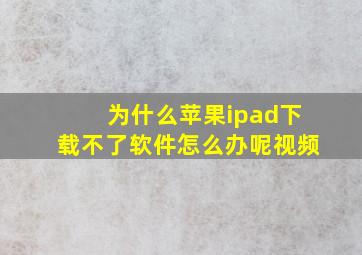 为什么苹果ipad下载不了软件怎么办呢视频